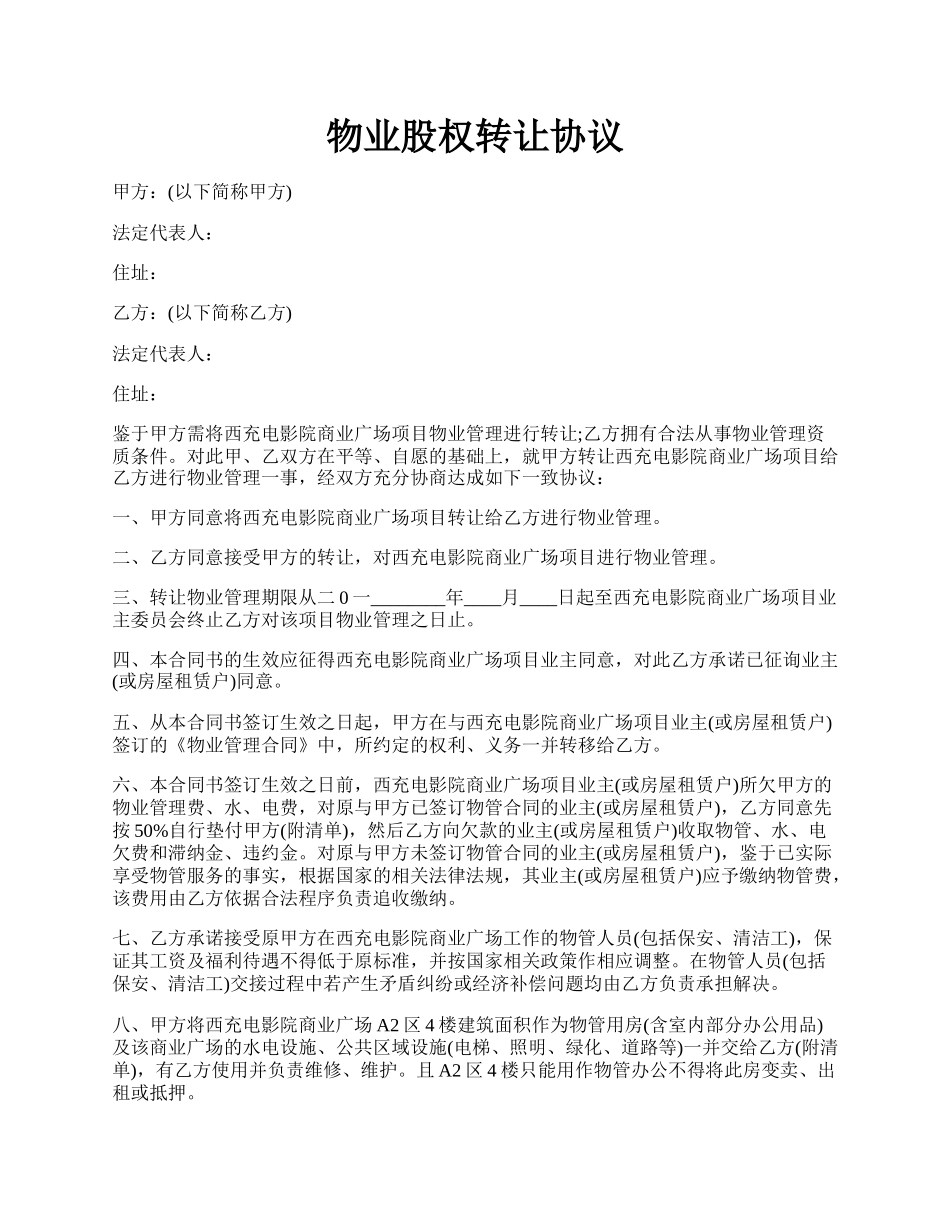 物业股权转让协议

甲方：(以下简称甲方)

法定代表人：

住址：

乙方：(以下简称乙方)

法定代表人：

住址：

鉴于甲方需将西充电影院商业广场项目物业管理进行转让;乙方拥有合法从事物业管理资质条件。对此甲、乙双方在平等、自愿的基础上，就甲方转让西充电影院商业广场项目给乙方进行物业管理一事，经双方充分协商达成如下一致协议：

一、甲方同意将西充电影院商业广场项目转让给乙方进行物业管理。

二、乙方同意接受甲方的转让，对西充电影院商业广场项目进行物业管理。

三、转让物业管理期限从二 0 一________年____月____日起至西充电影院商业广场项目业主委员会终止乙方对该项目物业管理之日止。

四、本合同书的生效应征得西充电影院商业广场项目业主同意，对此乙方承诺已征询业主(或房屋租赁户)同意。

五、从本合同书签订生效之日起，甲方在与西充电影院商业广场项目业主(或房屋租赁户)签订的《物业管理合同》中，所约定的权利、义务一并转移给乙方。

六、本合同书签订生效之日前，西充电影院商业广场项目业主(或房屋租赁户)所欠甲方的物业管理费、水、电费，对原与甲方已签订物管合同的业主(或房屋租赁户)，乙方同意先按 50%自行垫付甲方(附清单)，然后乙方向欠款的业主(或房屋租赁户)收取物管、水、电欠费和滞纳金、违约金。对原与甲方未签订物管合同的业主(或房屋租赁户)，鉴于已实际享受物管服务的事实，根据国家的相关法律法规，其业主(或房屋租赁户)应予缴纳物管费，该费用由乙方依据合法程序负责追收缴纳。

七、乙方承诺接受原甲方在西充电影院商业广场工作的物管人员(包括保安、清洁工)，保证其工资及福利待遇不得低于原标准，并按国家相关政策作相应调整。在物管人员(包括保安、清洁工)交接过程中若产生矛盾纠纷或经济补偿问题均由乙方负责承担解决。

八、甲方将西充电影院商业广场 A2 区 4 楼建筑面积作为物管用房(含室内部分办公用品)及该商业广场的水电设施、公共区域设施(电梯、照明、绿化、道路等)一并交给乙方(附清单)，有乙方使用并负责维修、维护。且 A2 区 4 楼只能用作物管办公不得将此房变卖、出租或抵押。